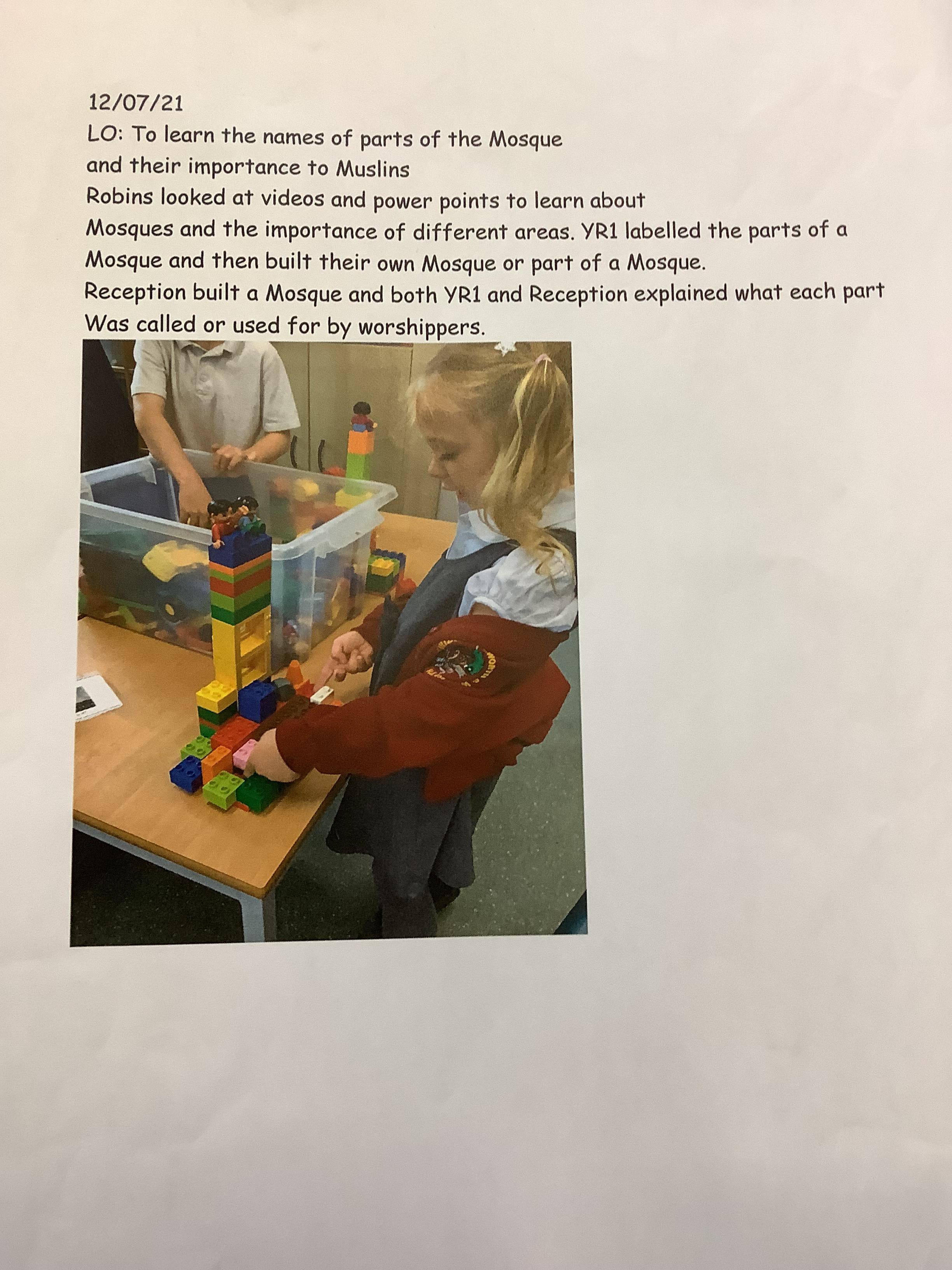 12/07/21
LO: To learn the names of parts of the Mosque and their importance to Muslins

Robins looked at videos and power points to learn about Mosques and the importance of different areas. YR1 labelled the parts of a Mosque and then built their own Mosque or part of a Mosque.
Reception built a Mosque and both YR1 and Reception explained what each part Was called or used for by worshippers.